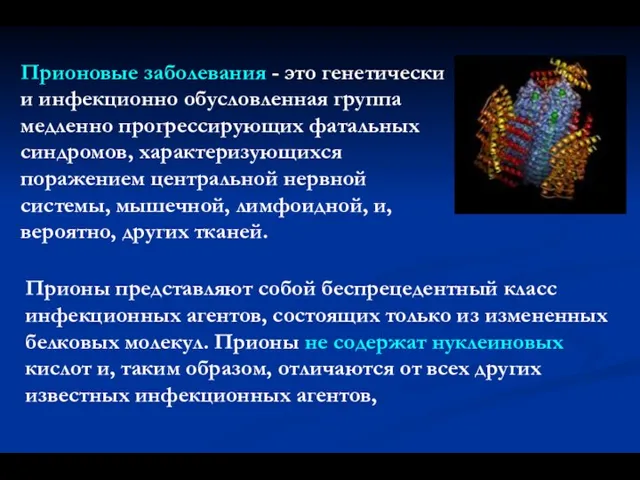 Прионовые заболевания - это генетически и инфекционно обусловленная группа медленно прогрессирующих фатальных синдромов, характеризующихся поражением центральной нервной системы, мышечной, лимфоидной, и, вероятно, других тканей.

Прионы представляют собой беспрецедентный класс инфекционных агентов, состоящих только из измененных белковых молекул. Прионы не содержат нуклеиновых кислот и, таким образом, отличаются от всех других известных инфекционных агентов,